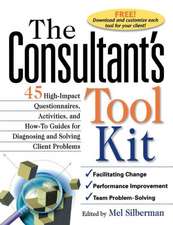 FREE!
Download and customize each tool for your client!

The Consultant's Tool Kit

45 High-Impact Questionnaires, Activities, and How-To Guides for Diagnosing and Solving Client Problems

✓ Facilitating Change
✓ Performance Improvement
✓ Team Problem-Solving

Edited by Mel Silberman